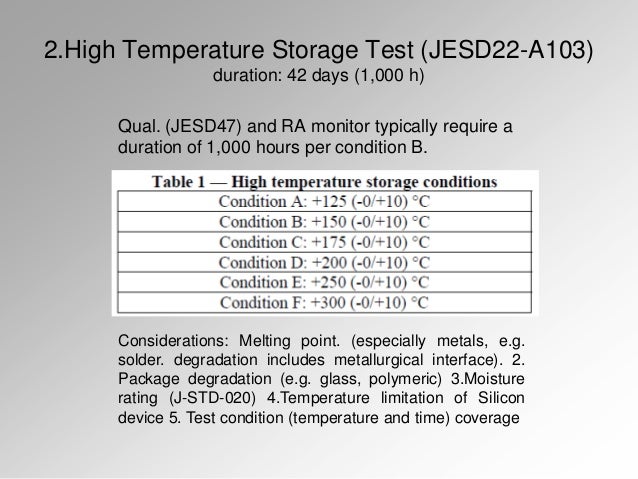 2.High Temperature Storage Test (JESD22-A103)
duration: 42 days (1,000 h)

Qual. (JESD47) and RA monitor typically require a duration of 1,000 hours per condition B.

Table 1 — High temperature storage conditions

| Condition A: +125 (-0/+10) °C |
|---|
| Condition B: +150 (-0/+10) °C |
| Condition C: +175 (-0/+10) °C |
| Condition D: +200 (-0/+10) °C |
| Condition E: +250 (-0/+10) °C |
| Condition F: +300 (-0/+10) °C |

Considerations: Melting point. (especially metals, e.g. solder. degradation includes metallurgical interface). 2. Package degradation (e.g. glass, polymeric) 3.Moisture rating (J-STD-020) 4.Temperature limitation of Silicon device 5. Test condition (temperature and time) coverage